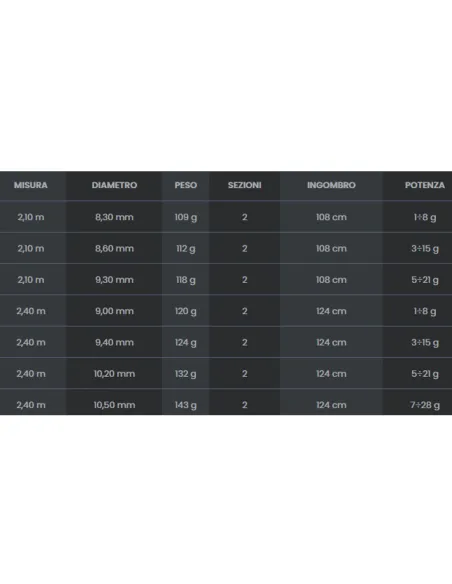 | MISURA | DIAMETRO | PESO | SEZIONI | INGOMBRO | POTENZA |
|---|---|---|---|---|---|
| 2,10 m | 8,30 mm | 109 g | 2 | 108 cm | 1÷8 g |
| 2,10 m | 8,60 mm | 112 g | 2 | 108 cm | 3÷15 g |
| 2,10 m | 9,30 mm | 118 g | 2 | 108 cm | 5÷21 g |
| 2,40 m | 9,00 mm | 120 g | 2 | 124 cm | 1÷8 g |
| 2,40 m | 9,40 mm | 124 g | 2 | 124 cm | 3÷15 g |
| 2,40 m | 10,20 mm | 132 g | 2 | 124 cm | 5÷21 g |
| 2,40 m | 10,50 mm | 143 g | 2 | 124 cm | 7÷28 g |